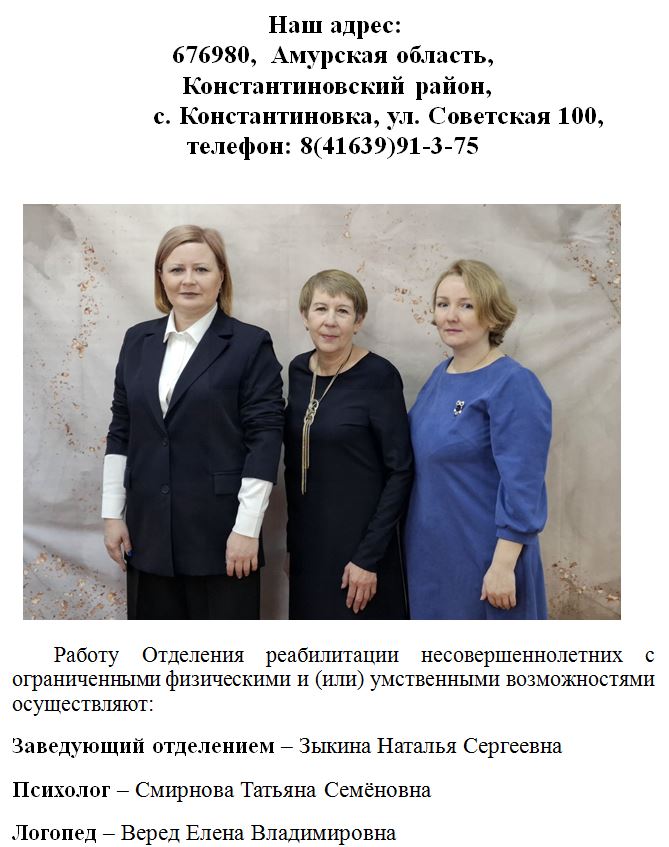 Наш адрес:
676980, Амурская область,
Константиновский район,
с. Константиновка, ул. Советская 100,
телефон: 8(41639)91-3-75

Работу Отделения реабилитации несовершеннолетних с ограниченными физическими и (или) умственными возможностями осуществляют:

Заведующий отделением – Зыкина Наталья Сергеевна

Психолог – Смирнова Татьяна Семёновна

Логопед – Веред Елена Владимировна